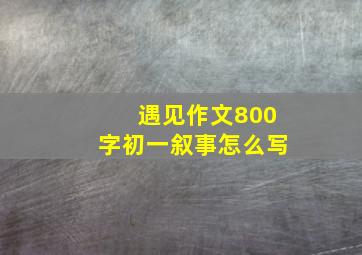 遇见作文800字初一叙事怎么写